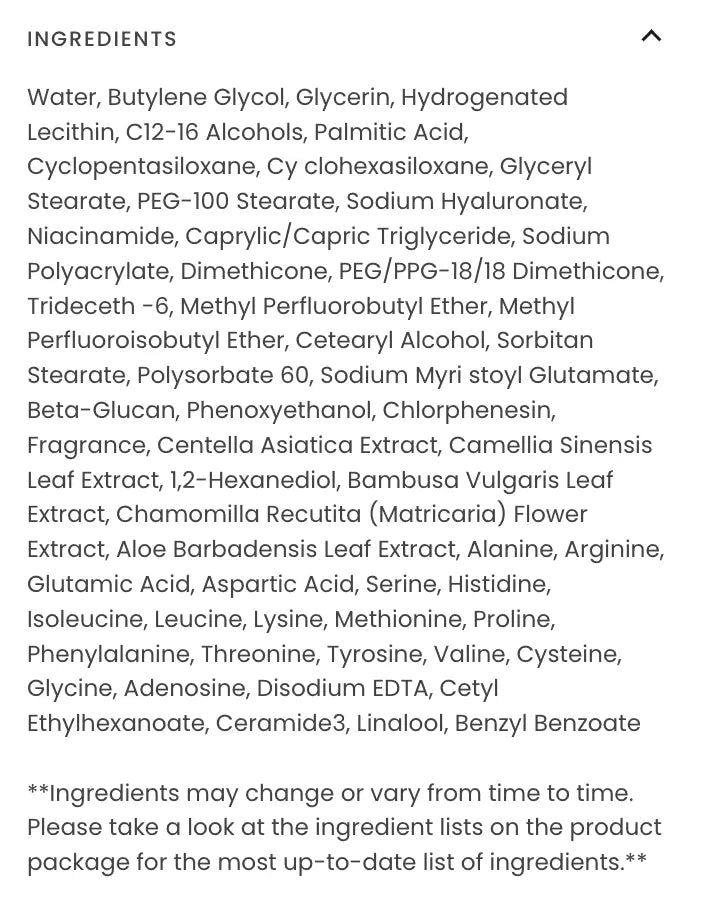 INGREDIENTS

Water, Butylene Glycol, Glycerin, Hydrogenated Lecithin, C12-16 Alcohols, Palmitic Acid, Cyclopentasiloxane, Cy clohexasiloxane, Glyceryl Stearate, PEG-100 Stearate, Sodium Hyaluronate, Niacinamide, Caprylic/Capric Triglyceride, Sodium Polyacrylate, Dimethicone, PEG/PPG-18/18 Dimethicone, Trideceth -6, Methyl Perfluorobutyl Ether, Methyl Perfluoroisobutyl Ether, Cetearyl Alcohol, Sorbitan Stearate, Polysorbate 60, Sodium Myri stoyl Glutamate, Beta-Glucan, Phenoxyethanol, Chlorphenesin, Fragrance, Centella Asiatica Extract, Camellia Sinensis Leaf Extract, 1,2-Hexanediol, Bambusa Vulgaris Leaf Extract, Chamomilla Recutita (Matricaria) Flower Extract, Aloe Barbadensis Leaf Extract, Alanine, Arginine, Glutamic Acid, Aspartic Acid, Serine, Histidine, Isoleucine, Leucine, Lysine, Methionine, Proline, Phenylalanine, Threonine, Tyrosine, Valine, Cysteine, Glycine, Adenosine, Disodium EDTA, Cetyl Ethylhexanoate, Ceramide3, Linalool, Benzyl Benzoate

**Ingredients may change or vary from time to time. Please take a look at the ingredient lists on the product package for the most up-to-date list of ingredients.**